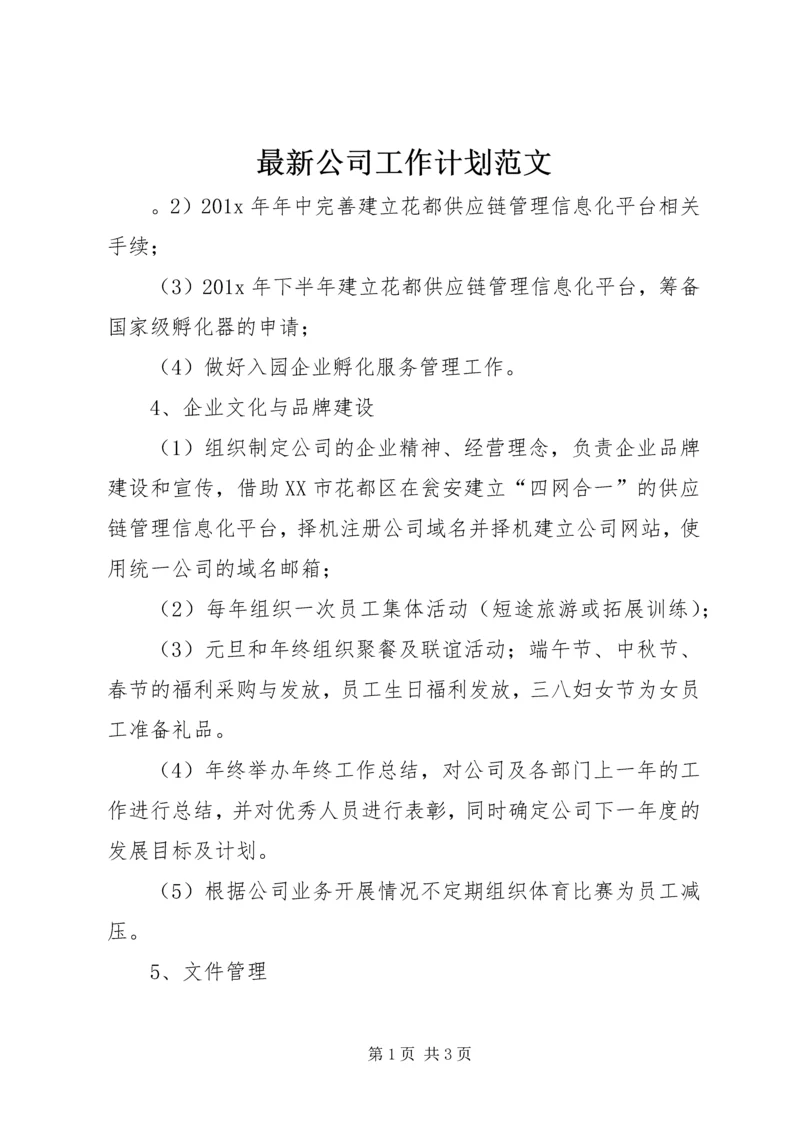 最新公司工作计划范文

。2）201x 年年中完善建立花都供应链管理信息化平台相关手续；

（3）201x 年下半年建立花都供应链管理信息化平台，筹备国家级孵化器的申请；

（4）做好入园企业孵化服务管理工作。

4、企业文化与品牌建设

（1）组织制定公司的企业精神、经营理念，负责企业品牌建设和宣传，借助XX市花都区在瓮安建立“四网合一”的供应链管理信息化平台，择机注册公司域名并择机建立公司网站，使用统一公司的域名邮箱；

（2）每年组织一次员工集体活动（短途旅游或拓展训练）；

（3）元旦和年终组织聚餐及联谊活动；端午节、中秋节、春节的福利采购与发放，员工生日福利发放，三八妇女节为女员工准备礼品。

（4）年终举办年终工作总结，对公司及各部门上一年的工作进行总结，并对优秀人员进行表彰，同时确定公司下一年度的发展目标及计划。

（5）根据公司业务开展情况不定期组织体育比赛为员工减压。

5、文件管理

第 1 页 共 3 页